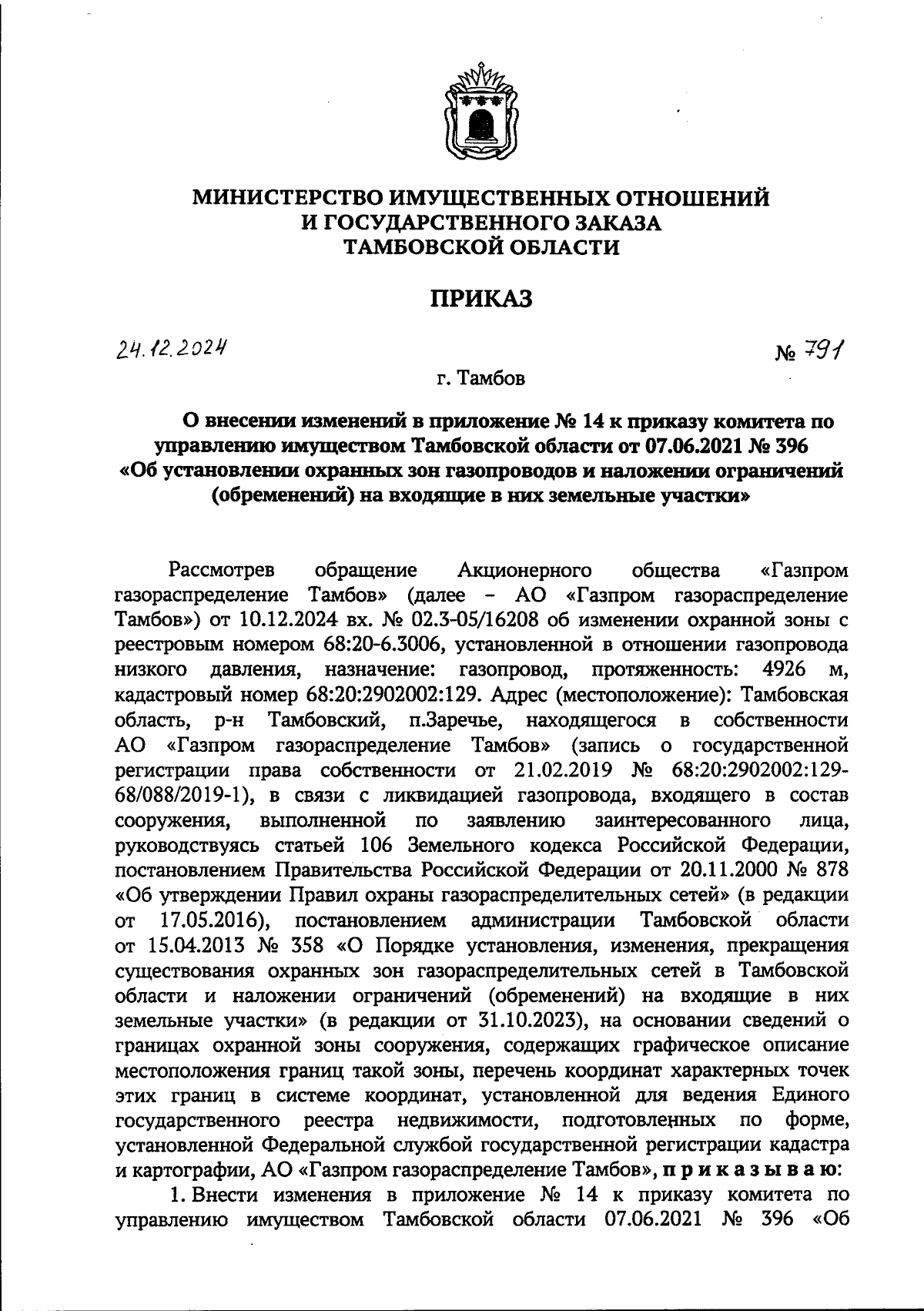 МИНИСТЕРСТВО ИМУЩЕСТВЕННЫХ ОТНОШЕНИЙ
И ГОСУДАРСТВЕННОГО ЗАКАЗА
ТАМБОВСКОЙ ОБЛАСТИ

ПРИКАЗ

24.12.2024 № 791

г. Тамбов

О внесении изменений в приложение № 14 к приказу комитета по управлению имуществом Тамбовской области от 07.06.2021 № 396 «Об установлении охранных зон газопроводов и наложении ограничений (обременений) на входящие в них земельные участки»

Рассмотрев обращение Акционерного общества «Газпром газораспределение Тамбов» (далее – АО «Газпром газораспределение Тамбов») от 10.12.2024 вх. № 02.3-05/16208 об изменении охранной зоны с реестровым номером 68:20-6.3006, установленной в отношении газопровода низкого давления, назначение: газопровод, протяженность: 4926 м, кадастровый номер 68:20:2902002:129. Адрес (местоположение): Тамбовская область, р-н Тамбовский, п.Заречье, находящегося в собственности АО «Газпром газораспределение Тамбов» (запись о государственной регистрации права собственности от 21.02.2019 № 68:20:2902002:129-68/088/2019-1), в связи с ликвидацией газопровода, входящего в состав сооружения, выполненной по заявлению заинтересованного лица, руководствуясь статьей 106 Земельного кодекса Российской Федерации, постановлением Правительства Российской Федерации от 20.11.2000 № 878 «Об утверждении Правил охраны газораспределительных сетей» (в редакции от 17.05.2016), постановлением администрации Тамбовской области от 15.04.2013 № 358 «О Порядке установления, изменения, прекращения существования охранных зон газораспределительных сетей в Тамбовской области и наложении ограничений (обременений) на входящие в них земельные участки» (в редакции от 31.10.2023), на основании сведений о границах охранной зоны сооружения, содержащих графическое описание местоположения границ такой зоны, перечень координат характерных точек этих границ в системе координат, установленной для ведения Единого государственного реестра недвижимости, подготовленных по форме, установленной Федеральной службой государственной регистрации кадастра и картографии, АО «Газпром газораспределение Тамбов», приказываю:

1. Внести изменения в приложение № 14 к приказу комитета по управлению имуществом Тамбовской области 07.06.2021 № 396 «Об